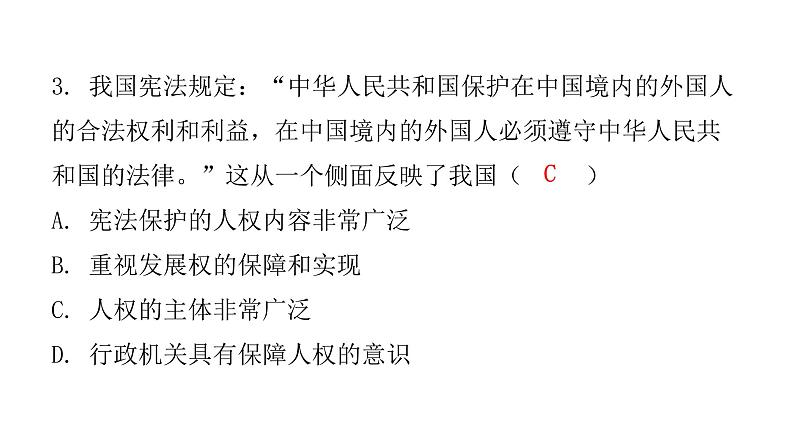 3. 我国宪法规定：“中华人民共和国保护在中国境内的外国人的合法权利和利益，在中国境内的外国人必须遵守中华人民共和国的法律。”这从一个侧面反映了我国（ C ）

A. 宪法保护的人权内容非常广泛

B. 重视发展权的保障和实现

C. 人权的主体非常广泛

D. 行政机关具有保障人权的意识